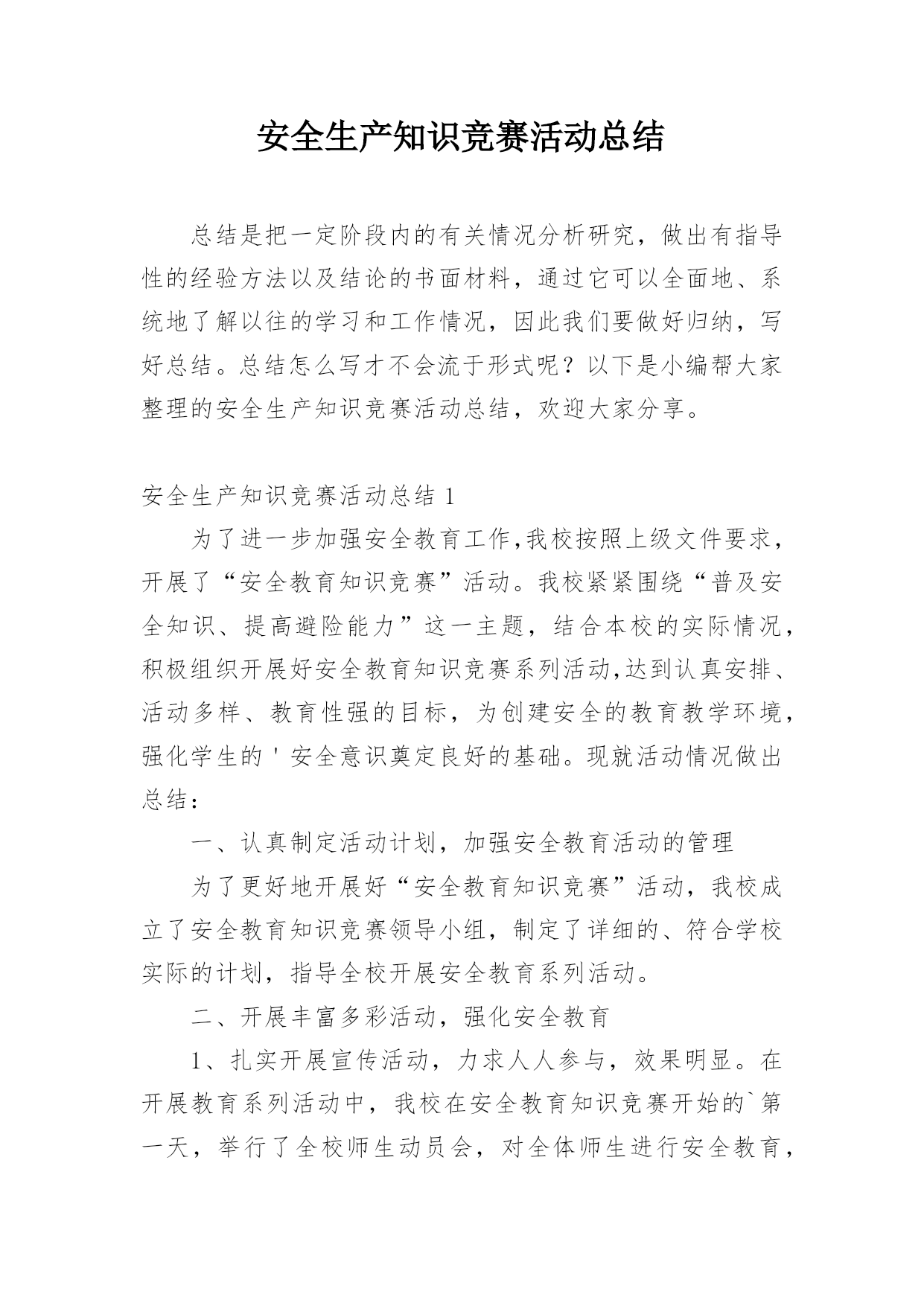 安全生产知识竞赛活动总结

总结是把一定阶段内的有关情况分析研究，做出有指导性的经验方法以及结论的书面材料，通过它可以全面地、系统地了解以往的学习和工作情况，因此我们要做好归纳，写好总结。总结怎么写才不会流于形式呢？以下是小编帮大家整理的安全生产知识竞赛活动总结，欢迎大家分享。

安全生产知识竞赛活动总结 1

为了进一步加强安全教育工作,我校按照上级文件要求，开展了“安全教育知识竞赛”活动。我校紧紧围绕“普及安全知识、提高避险能力”这一主题，结合本校的实际情况，积极组织开展好安全教育知识竞赛系列活动,达到认真安排、活动多样、教育性强的目标，为创建安全的教育教学环境，强化学生的＇安全意识奠定良好的基础。现就活动情况做出总结：

一、认真制定活动计划，加强安全教育活动的管理

为了更好地开展好“安全教育知识竞赛”活动，我校成立了安全教育知识竞赛领导小组，制定了详细的、符合学校实际的计划，指导全校开展安全教育系列活动。

二、开展丰富多彩活动，强化安全教育

1、扎实开展宣传活动，力求人人参与，效果明显。在开展教育系列活动中，我校在安全教育知识竞赛开始的`第一天，举行了全校师生动员会，对全体师生进行安全教育，